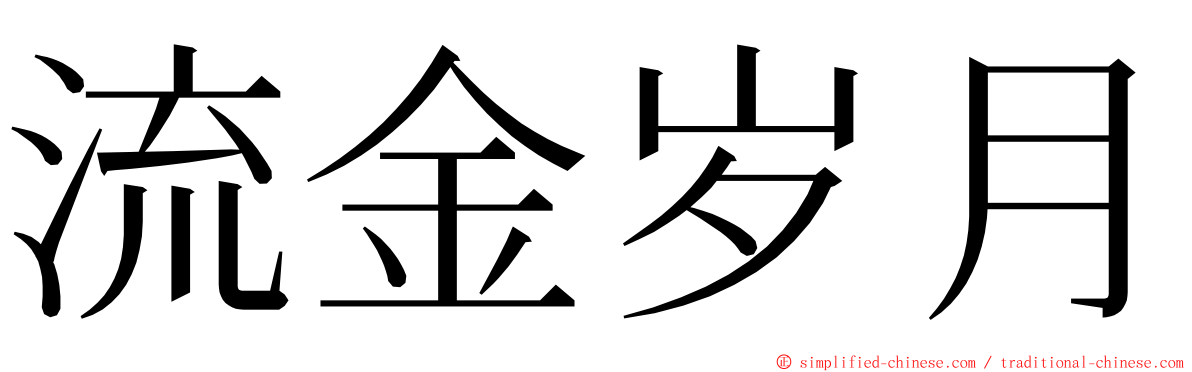 流金岁月

© simplified-chinese.com / traditional-chinese.com